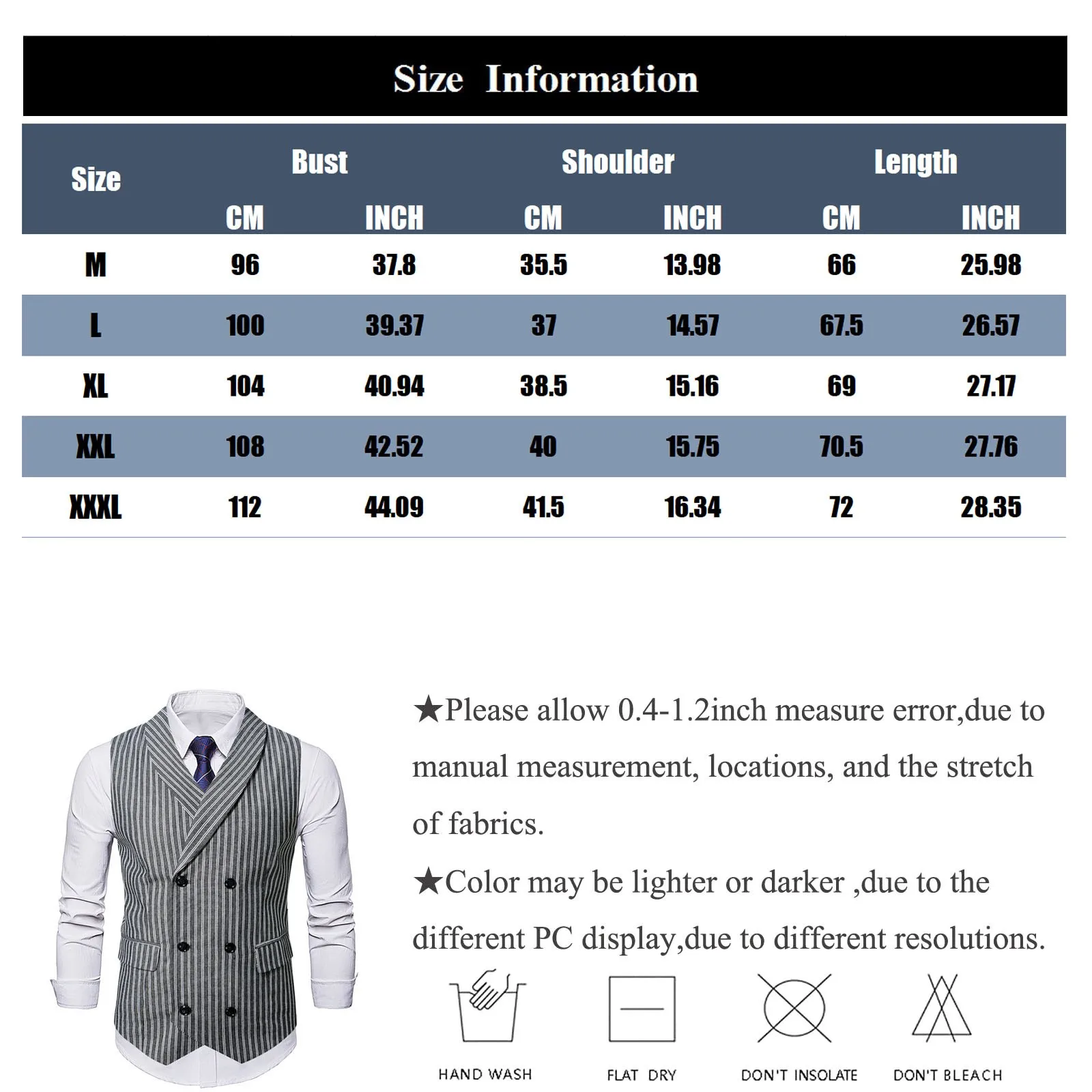 Size Information

| Size | Bust CM | Bust INCH | Shoulder CM | Shoulder INCH | Length CM | Length INCH |
|---|---|---|---|---|---|---|
| M | 96 | 37.8 | 35.5 | 13.98 | 66 | 25.98 |
| L | 100 | 39.37 | 37 | 14.57 | 67.5 | 26.57 |
| XL | 104 | 40.94 | 38.5 | 15.16 | 69 | 27.17 |
| XXL | 108 | 42.52 | 40 | 15.75 | 70.5 | 27.76 |
| XXXL | 112 | 44.09 | 41.5 | 16.34 | 72 | 28.35 |

★Please allow 0.4-1.2inch measure error,due to manual measurement, locations, and the stretch of fabrics.

★Color may be lighter or darker ,due to the different PC display,due to different resolutions.

HAND WASH

FLAT DRY

DON'T INSOLATE

DON'T BLEACH